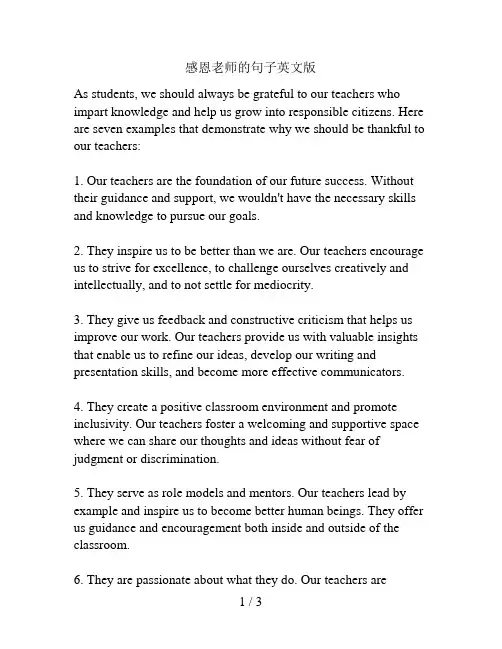 感恩老师的句子英文版

As students, we should always be grateful to our teachers who impart knowledge and help us grow into responsible citizens. Here are seven examples that demonstrate why we should be thankful to our teachers:

1. Our teachers are the foundation of our future success. Without their guidance and support, we wouldn't have the necessary skills and knowledge to pursue our goals.

2. They inspire us to be better than we are. Our teachers encourage us to strive for excellence, to challenge ourselves creatively and intellectually, and to not settle for mediocrity.

3. They give us feedback and constructive criticism that helps us improve our work. Our teachers provide us with valuable insights that enable us to refine our ideas, develop our writing and presentation skills, and become more effective communicators.

4. They create a positive classroom environment and promote inclusivity. Our teachers foster a welcoming and supportive space where we can share our thoughts and ideas without fear of judgment or discrimination.

5. They serve as role models and mentors. Our teachers lead by example and inspire us to become better human beings. They offer us guidance and encouragement both inside and outside of the classroom.

6. They are passionate about what they do. Our teachers are

1 / 3